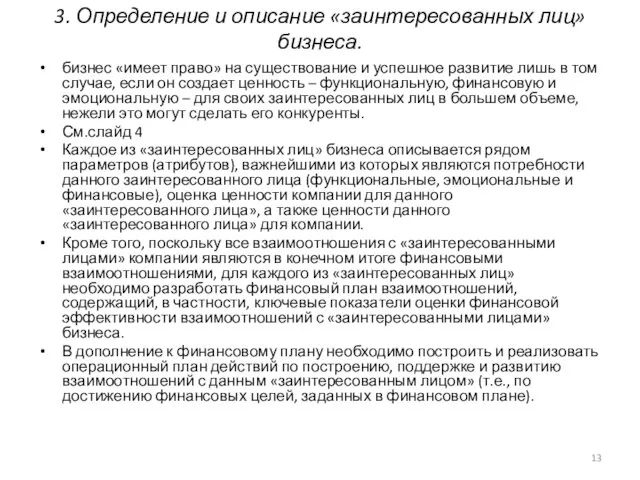 3. Определение и описание «заинтересованных лиц» бизнеса.

• бизнес «имеет право» на существование и успешное развитие лишь в том случае, если он создает ценность – функциональную, финансовую и эмоциональную – для своих заинтересованных лиц в большем объеме, нежели это могут сделать его конкуренты.
• См.слайд 4
• Каждое из «заинтересованных лиц» бизнеса описывается рядом параметров (атрибутов), важнейшими из которых являются потребности данного заинтересованного лица (функциональные, эмоциональные и финансовые), оценка ценности компании для данного «заинтересованного лица», а также ценности данного «заинтересованного лица» для компании.
• Кроме того, поскольку все взаимоотношения с «заинтересованными лицами» компании являются в конечном итоге финансовыми взаимоотношениями, для каждого из «заинтересованных лиц» необходимо разработать финансовый план взаимоотношений, содержащий, в частности, ключевые показатели оценки финансовой эффективности взаимоотношений с «заинтересованными лицами» бизнеса.
• В дополнение к финансовому плану необходимо построить и реализовать операционный план действий по построению, поддержке и развитию взаимоотношений с данным «заинтересованным лицом» (т.е., по достижению финансовых целей, заданных в финансовом плане).

13